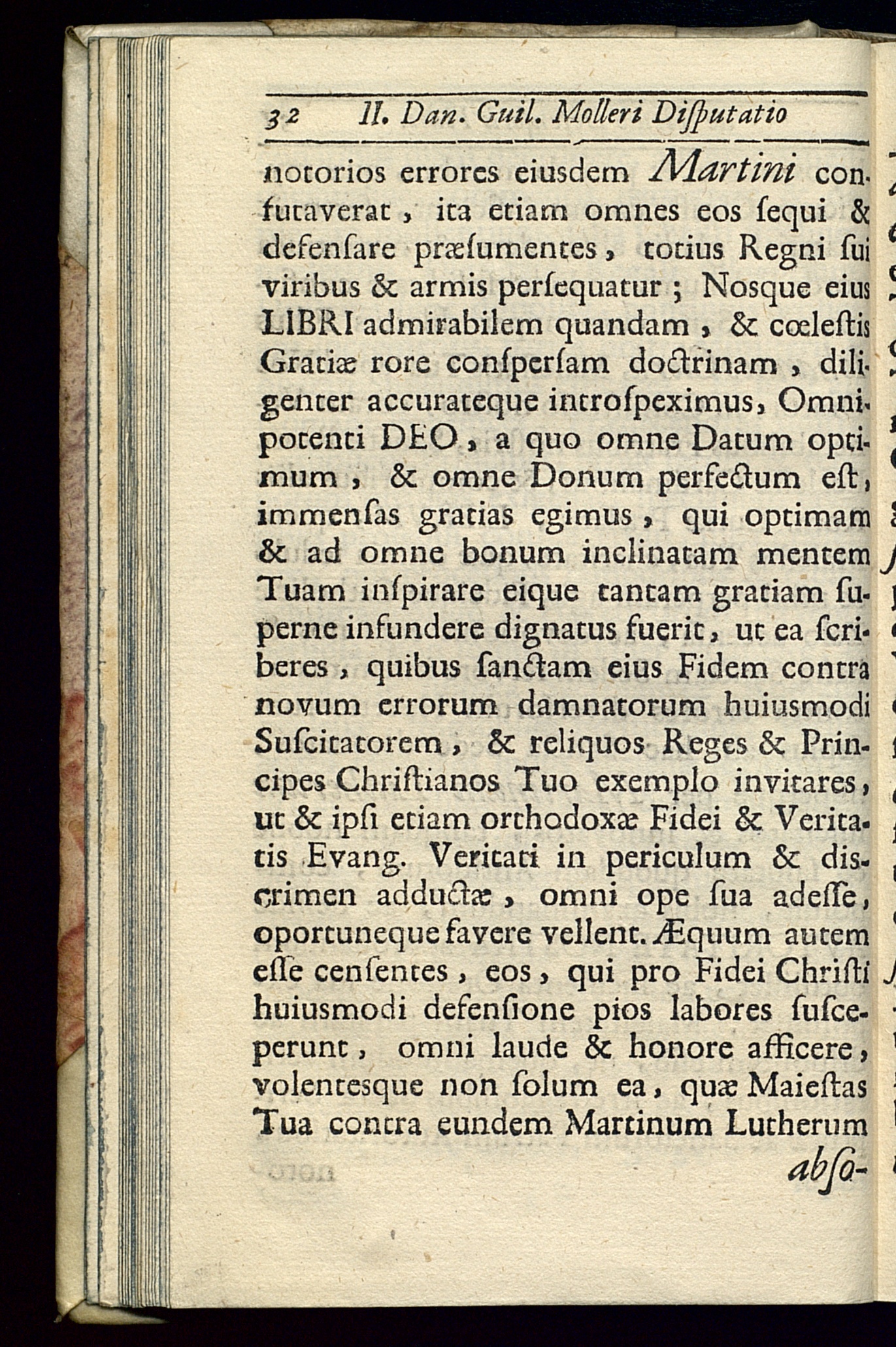 32 II. Dan. Guil. Molleri Diſputatio

notorios errores eiusdem Martini confutaverat, ita etiam omnes eos ſequi & defenſare præſumentes, totius Regni ſui viribus & armis perſequatur; Nosque eius LIBRI admirabilem quandam, & cœleſtis Gratiæ rore conſperſam doctrinam, diligenter accurateque introſpeximus, Omnipotenti DEO, a quo omne Datum optimum, & omne Donum perfectum eſt, immenſas gratias egimus, qui optimam & ad omne bonum inclinatam mentem Tuam inſpirare eique tantam gratiam superne infundere dignatus fuerit, ut ea ſcriberes, quibus ſanctam eius Fidem contra novum errorum damnatorum huiusmodi Suſcitatorem, & reliquos Reges & Principes Chriſtianos Tuo exemplo invitares, ut & ipſi etiam orthodoxæ Fidei & Veritatis Evang. Veritati in periculum & discrimen adductæ, omni ope ſua adeſſe, oportuneque favere vellent. Æquum autem eſſe cenſentes, eos, qui pro Fidei Chriſti huiusmodi defenſione pios labores ſuſceperunt, omni laude & honore afficere, volentesque non ſolum ea, quæ Maieſtas Tua contra eundem Martinum Lutherum

abſo-